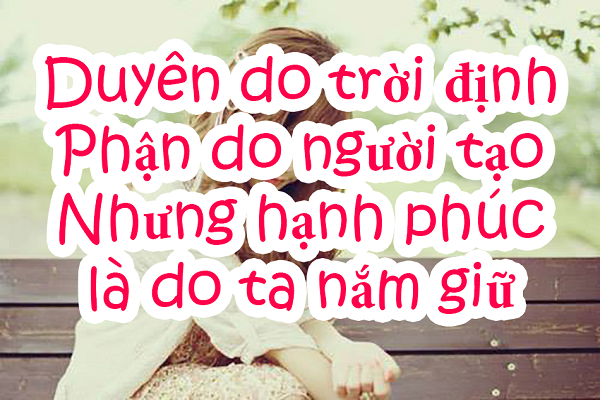 Duyên do trời định
Phận do người tạo
Nhưng hạnh phúc
là do ta nắm giữ